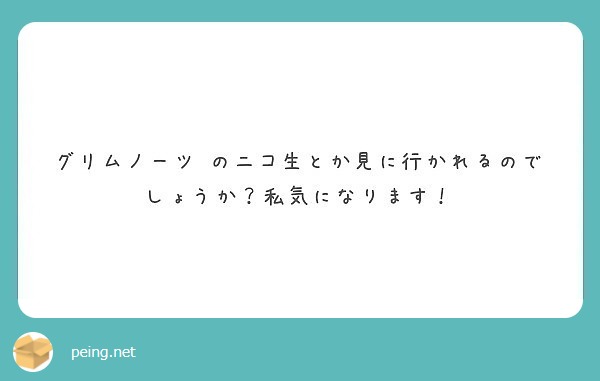 グリムノーツ のニコ生とか見に行かれるのでしょうか？私気になります！

peing.net